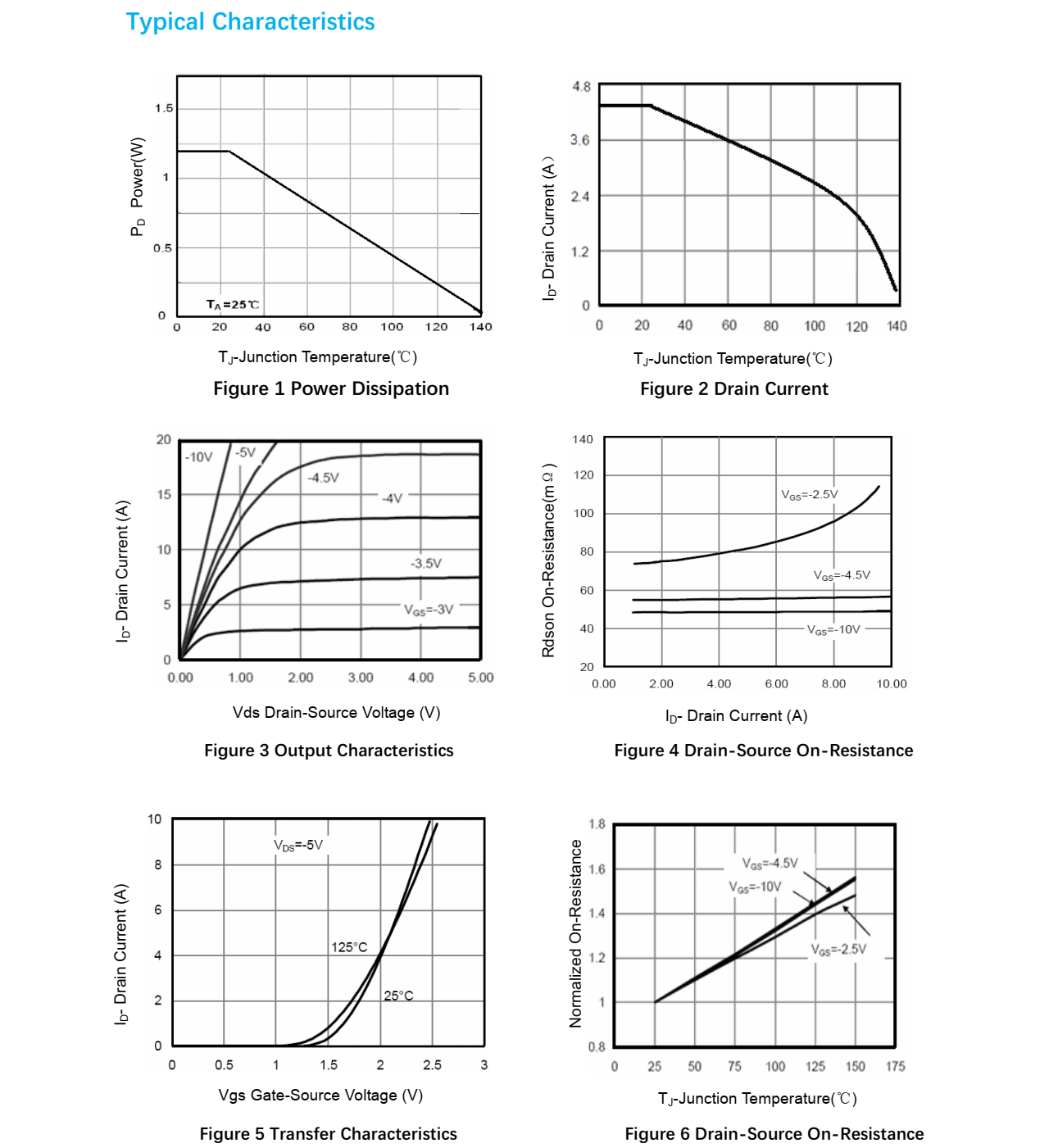 Typical Characteristics

$P_D$ Power(W)

1.5
1
0.5
0

$T_A$=25℃

0 20 40 60 80 100 120 140

$T_J$-Junction Temperature(℃)

Figure 1 Power Dissipation

$I_D$- Drain Current (A)

4.8
3.6
2.4
1.2
0

0 20 40 60 80 100 120 140

$T_J$-Junction Temperature(℃)

Figure 2 Drain Current

$I_D$- Drain Current (A)

20
15
10
5
0

-10V
-5V
-4.5V
-4V
-3.5V
$V_{GS}$=-3V

0.00 1.00 2.00 3.00 4.00 5.00

Vds Drain-Source Voltage (V)

Figure 3 Output Characteristics

Rdson On-Resistance(mΩ)

140
120
100
80
60
40
20

$V_{GS}$=-2.5V
$V_{GS}$=-4.5V
$V_{GS}$=-10V

0.00 2.00 4.00 6.00 8.00 10.00

$I_D$- Drain Current (A)

Figure 4 Drain-Source On-Resistance

$I_D$- Drain Current (A)

10
8
6
4
2
0

$V_{DS}$=-5V
125°C
25°C

0 0.5 1 1.5 2 2.5 3

Vgs Gate-Source Voltage (V)

Figure 5 Transfer Characteristics

Normalized On-Resistance

1.8
1.6
1.4
1.2
1
0.8

$V_{GS}$=-4.5V
$V_{GS}$=-10V
$V_{GS}$=-2.5V

0 25 50 75 100 125 150 175

$T_J$-Junction Temperature(℃)

Figure 6 Drain-Source On-Resistance